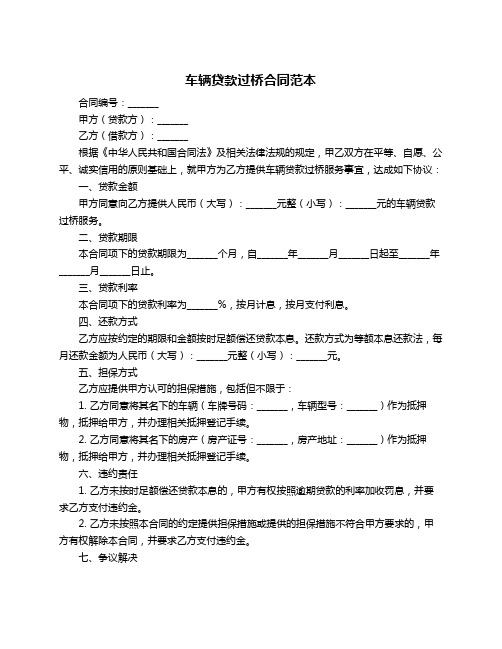 车辆贷款过桥合同范本

合同编号：______

甲方（贷款方）：______

乙方（借款方）：______

根据《中华人民共和国合同法》及相关法律法规的规定，甲乙双方在平等、自愿、公平、诚实信用的原则基础上，就甲方为乙方提供车辆贷款过桥服务事宜，达成如下协议：

一、贷款金额

甲方同意向乙方提供人民币（大写）：______元整（小写）：______元的车辆贷款过桥服务。

二、贷款期限

本合同项下的贷款期限为______个月，自______年______月______日起至______年______月______日止。

三、贷款利率

本合同项下的贷款利率为______%，按月计息，按月支付利息。

四、还款方式

乙方应按约定的期限和金额按时足额偿还贷款本息。还款方式为等额本息还款法，每月还款金额为人民币（大写）：______元整（小写）：______元。

五、担保方式

乙方应提供甲方认可的担保措施，包括但不限于：

1. 乙方同意将其名下的车辆（车牌号码：______，车辆型号：______）作为抵押物，抵押给甲方，并办理相关抵押登记手续。

2. 乙方同意将其名下的房产（房产证号：______，房产地址：______）作为抵押物，抵押给甲方，并办理相关抵押登记手续。

六、违约责任

1. 乙方未按时足额偿还贷款本息的，甲方有权按照逾期贷款的利率加收罚息，并要求乙方支付违约金。

2. 乙方未按照本合同的约定提供担保措施或提供的担保措施不符合甲方要求的，甲方有权解除本合同，并要求乙方支付违约金。

七、争议解决